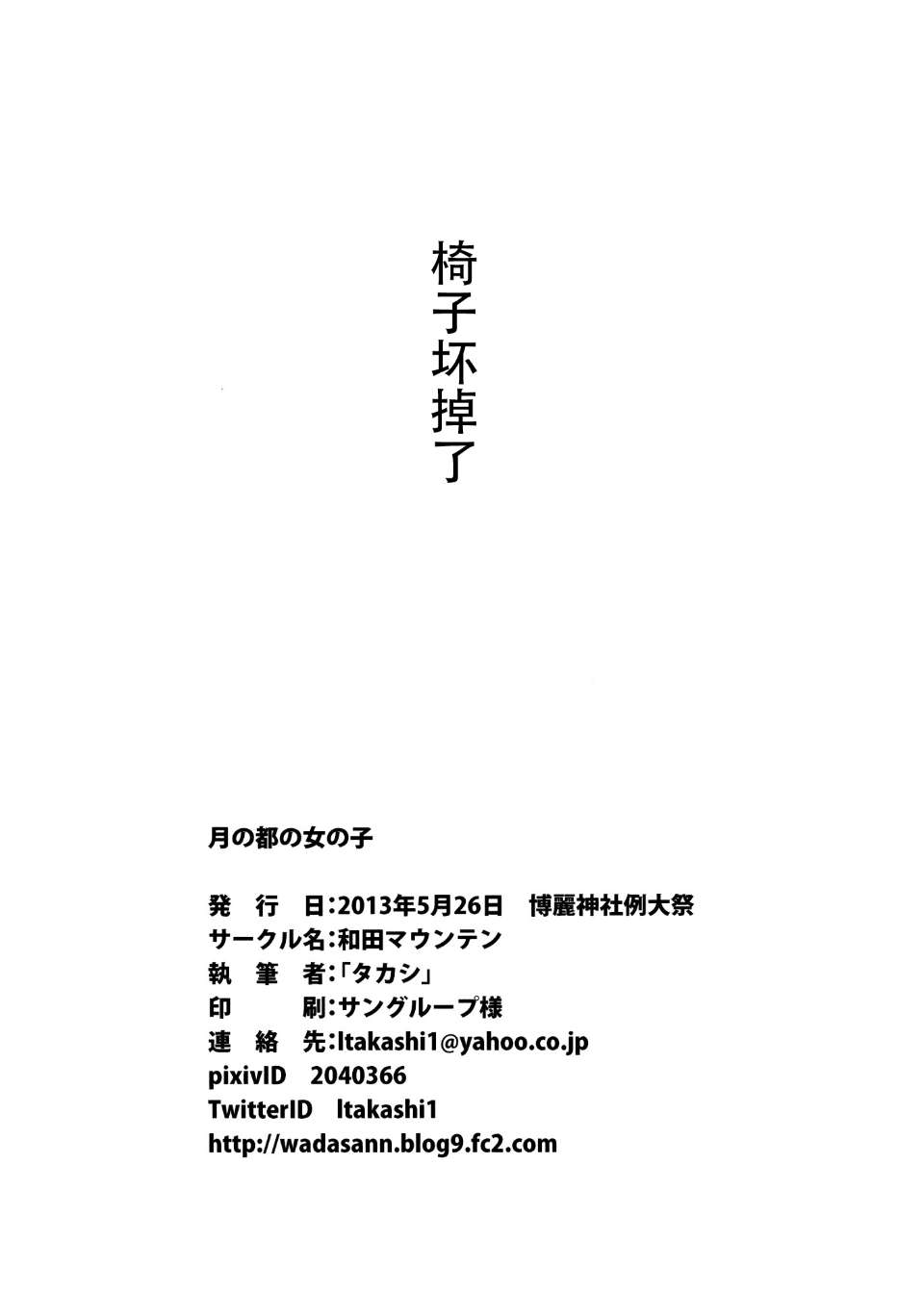 椅子坏掉了

月の都の女の子

発　行　日：2013年5月26日　博麗神社例大祭
サークル名：和田マウンテン
執　筆　者：「タカシ」
印　　　刷：サングループ様
連　絡　先：ltakashi1@yahoo.co.jp
pixivID　2040366
TwitterID　ltakashi1
http://wadasann.blog9.fc2.com